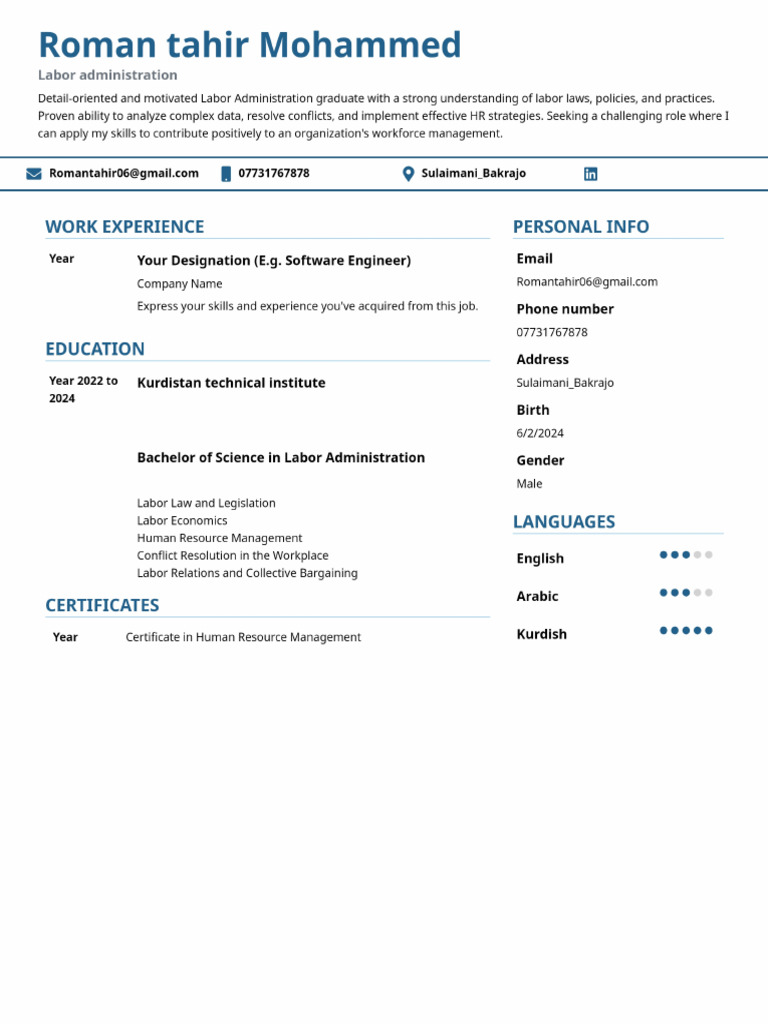 Roman tahir Mohammed

Labor administration

Detail-oriented and motivated Labor Administration graduate with a strong understanding of labor laws, policies, and practices. Proven ability to analyze complex data, resolve conflicts, and implement effective HR strategies. Seeking a challenging role where I can apply my skills to contribute positively to an organization's workforce management.

Romantahir06@gmail.com 07731767878 Sulaimani_Bakrajo

WORK EXPERIENCE

Year

Your Designation (E.g. Software Engineer)

Company Name

Express your skills and experience you've acquired from this job.

EDUCATION

Year 2022 to 2024

Kurdistan technical institute

Bachelor of Science in Labor Administration

Labor Law and Legislation
Labor Economics
Human Resource Management
Conflict Resolution in the Workplace
Labor Relations and Collective Bargaining

CERTIFICATES

Year

Certificate in Human Resource Management

PERSONAL INFO

Email

Romantahir06@gmail.com

Phone number

07731767878

Address

Sulaimani_Bakrajo

Birth

6/2/2024

Gender

Male

LANGUAGES

English

Arabic

Kurdish